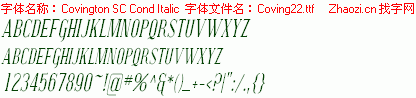 字体名称：Covington SC Cond Italic 字体文件名：Coving22.ttf Zhaozi.cn 找字网

ABCDEFGHIJKLMNOPQRSTUVWXYZ

ABCDEFGHIJKLMNOPQRSTUVWXYZ

1234567890~!@#%^&*()_+-<?|":/.,{}